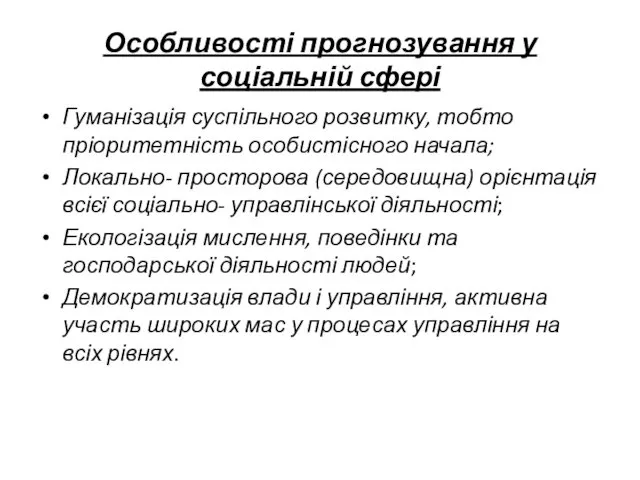 Особливості прогнозування у соціальній сфері

• Гуманізація суспільного розвитку, тобто пріоритетність особистісного начала;
• Локально- просторова (середовищна) орієнтація всієї соціально- управлінської діяльності;
• Екологізація мислення, поведінки та господарської діяльності людей;
• Демократизація влади і управління, активна участь широких мас у процесах управління на всіх рівнях.